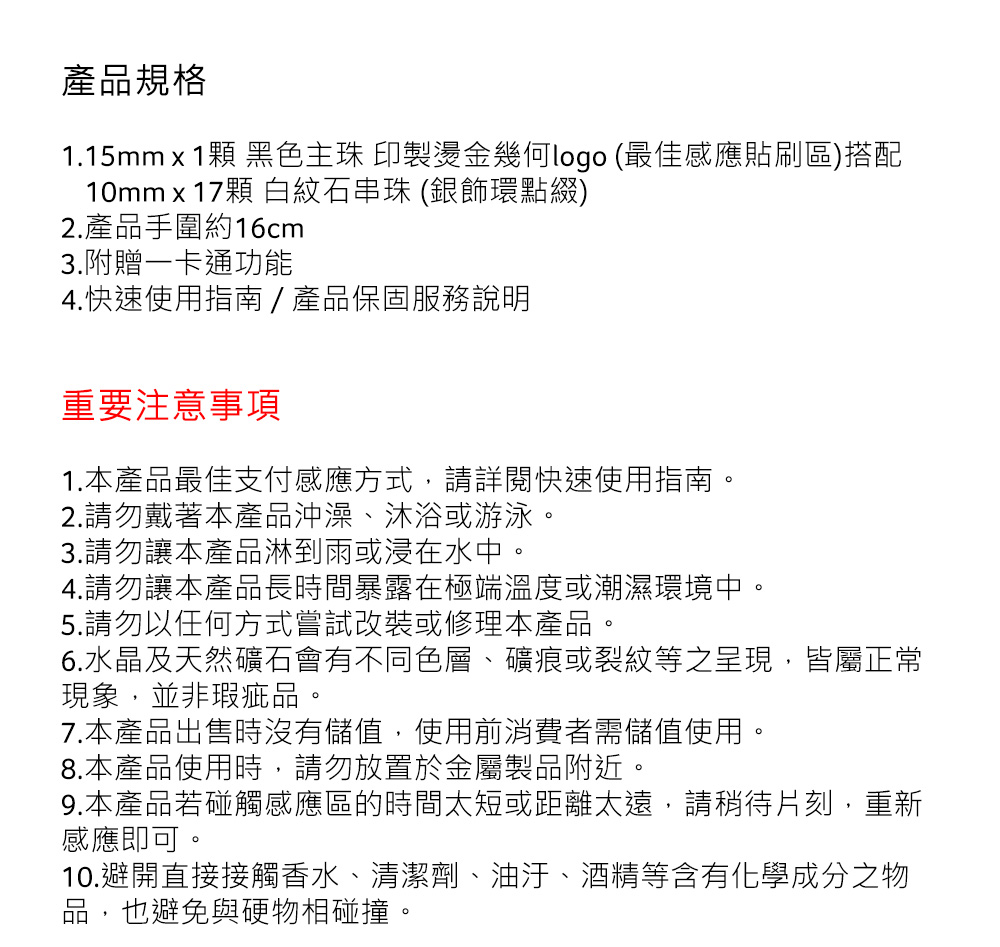 產品規格

1.15mm x 1顆 黑色主珠 印製燙金幾何logo (最佳感應貼刷區)搭配 10mm x 17顆 白紋石串珠 (銀飾環點綴)
2.產品手圍約16cm
3.附贈一卡通功能
4.快速使用指南 / 產品保固服務說明

重要注意事項

1.本產品最佳支付感應方式，請詳閱快速使用指南。
2.請勿戴著本產品沖澡、沐浴或游泳。
3.請勿讓本產品淋到雨或浸在水中。
4.請勿讓本產品長時間暴露在極端溫度或潮濕環境中。
5.請勿以任何方式嘗試改裝或修理本產品。
6.水晶及天然礦石會有不同色層、礦痕或裂紋等之呈現，皆屬正常現象，並非瑕疵品。
7.本產品出售時沒有儲值，使用前消費者需儲值使用。
8.本產品使用時，請勿放置於金屬製品附近。
9.本產品若碰觸感應區的時間太短或距離太遠，請稍待片刻，重新感應即可。
10.避開直接接觸香水、清潔劑、油汙、酒精等含有化學成分之物品，也避免與硬物相碰撞。